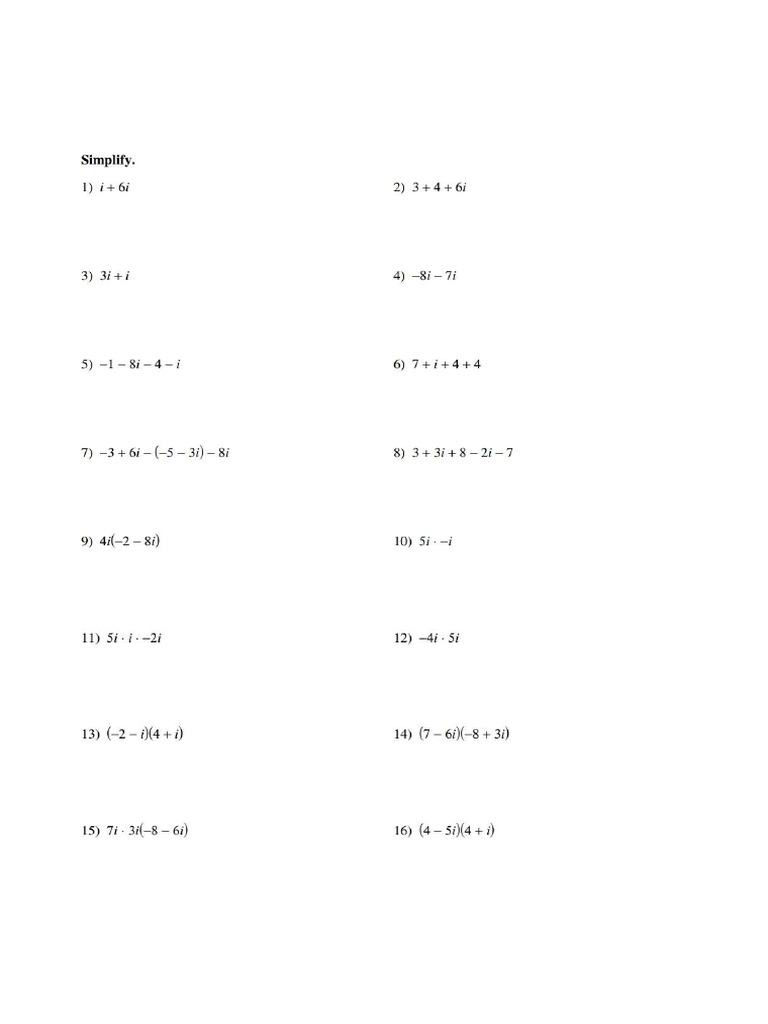 Simplify.

1) $i + 6i$

2) $3 + 4 + 6i$

3) $3i + i$

4) $-8i - 7i$

5) $-1 - 8i - 4 - i$

6) $7 + i + 4 + 4$

7) $-3 + 6i - (-5 - 3i) - 8i$

8) $3 + 3i + 8 - 2i - 7$

9) $4i(-2 - 8i)$

10) $5i \cdot -i$

11) $5i \cdot i \cdot -2i$

12) $-4i \cdot 5i$

13) $(-2 - i)(4 + i)$

14) $(7 - 6i)(-8 + 3i)$

15) $7i \cdot 3i(-8 - 6i)$

16) $(4 - 5i)(4 + i)$